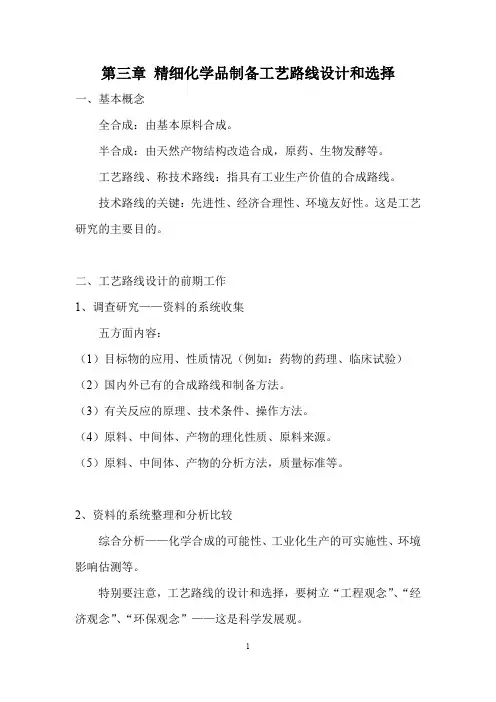 第三章 精细化学品制备工艺路线设计和选择

一、基本概念

全合成：由基本原料合成。

半合成：由天然产物结构改造合成，原药、生物发酵等。

工艺路线、称技术路线：指具有工业生产价值的合成路线。

技术路线的关键：先进性、经济合理性、环境友好性。这是工艺研究的主要目的。

二、工艺路线设计的前期工作

1、调查研究——资料的系统收集

五方面内容：

（1）目标物的应用、性质情况（例如：药物的药理、临床试验）

（2）国内外已有的合成路线和制备方法。

（3）有关反应的原理、技术条件、操作方法。

（4）原料、中间体、产物的理化性质、原料来源。

（5）原料、中间体、产物的分析方法，质量标准等。

2、资料的系统整理和分析比较

综合分析——化学合成的可能性、工业化生产的可实施性、环境影响估测等。

特别要注意，工艺路线的设计和选择，要树立“工程观念”、“经济观念”、“环保观念”——这是科学发展观。

1